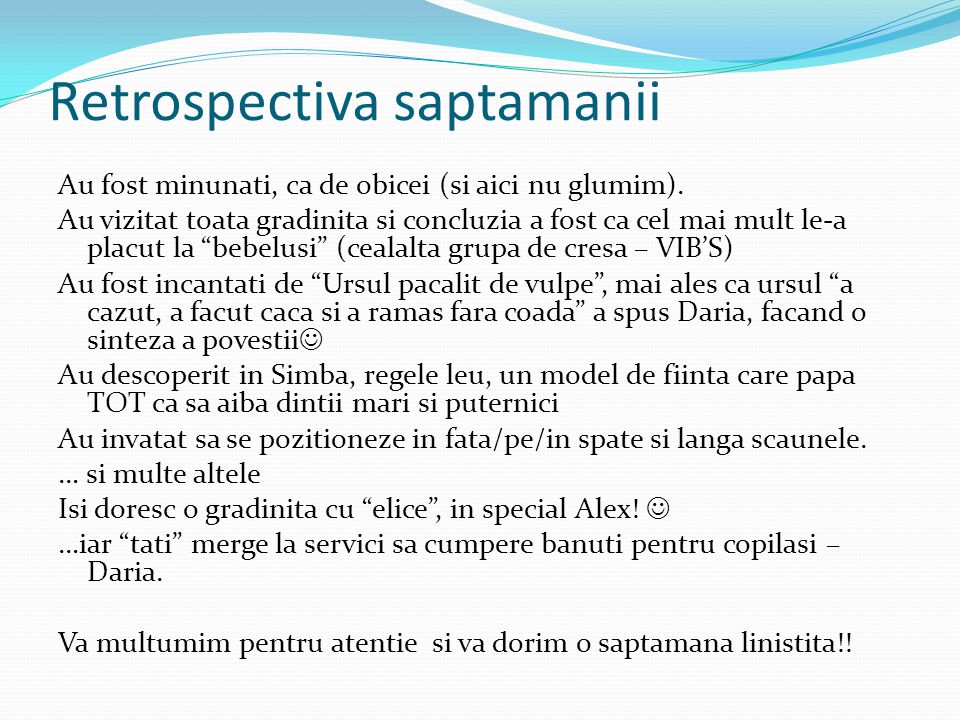 Retrospectiva saptamanii

Au fost minunati, ca de obicei (si aici nu glumim).

Au vizitat toata gradinita si concluzia a fost ca cel mai mult le-a placut la “bebelusi” (cealalta grupa de cresa – VIB’S)

Au fost incantati de “Ursul pacalit de vulpe”, mai ales ca ursul “a cazut, a facut caca si a ramas fara coada” a spus Daria, facand o sinteza a povestii☺

Au descoperit in Simba, regele leu, un model de fiinta care papa TOT ca sa aiba dintii mari si puternici

Au invatat sa se pozitioneze in fata/pe/in spate si langa scaunele.

… si multe altele

Isi doresc o gradinita cu “elice”, in special Alex! ☺

…iar “tati” merge la servici sa cumpere banuti pentru copilasi – Daria.

Va multumim pentru atentie si va dorim o saptamana linistita!!